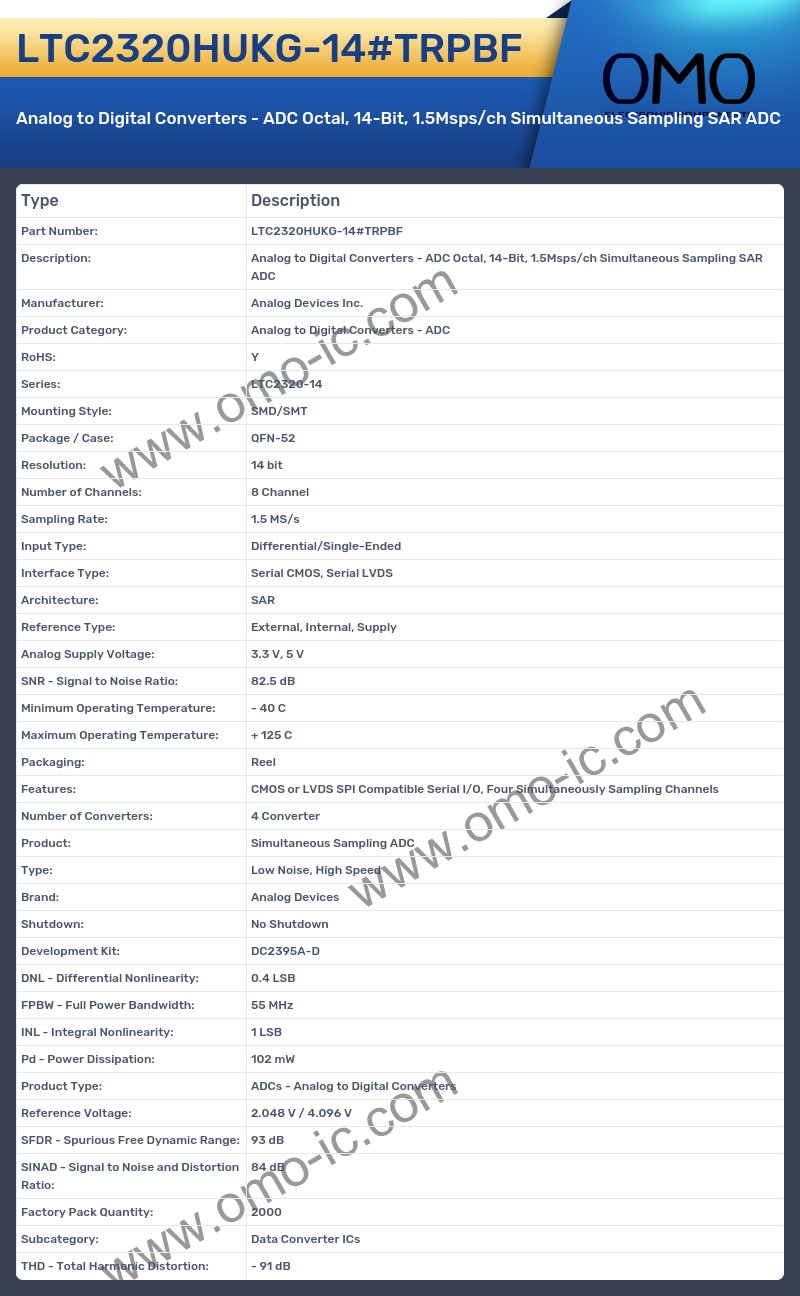 LTC2320HUKG-14#TRPBF

OMO

Analog to Digital Converters - ADC Octal, 14-Bit, 1.5Msps/ch Simultaneous Sampling SAR ADC

| Type | Description |
|---|---|
| Part Number: | LTC2320HUKG-14#TRPBF |
| Description: | Analog to Digital Converters - ADC Octal, 14-Bit, 1.5Msps/ch Simultaneous Sampling SAR ADC |
| Manufacturer: | Analog Devices Inc. |
| Product Category: | Analog to Digital Converters - ADC |
| RoHS: | Y |
| Series: | LTC2320-14 |
| Mounting Style: | SMD/SMT |
| Package / Case: | QFN-52 |
| Resolution: | 14 bit |
| Number of Channels: | 8 Channel |
| Sampling Rate: | 1.5 MS/s |
| Input Type: | Differential/Single-Ended |
| Interface Type: | Serial CMOS, Serial LVDS |
| Architecture: | SAR |
| Reference Type: | External, Internal, Supply |
| Analog Supply Voltage: | 3.3 V, 5 V |
| SNR - Signal to Noise Ratio: | 82.5 dB |
| Minimum Operating Temperature: | - 40 C |
| Maximum Operating Temperature: | + 125 C |
| Packaging: | Reel |
| Features: | CMOS or LVDS SPI Compatible Serial I/O, Four Simultaneously Sampling Channels |
| Number of Converters: | 4 Converter |
| Product: | Simultaneous Sampling ADC |
| Type: | Low Noise, High Speed |
| Brand: | Analog Devices |
| Shutdown: | No Shutdown |
| Development Kit: | DC2395A-D |
| DNL - Differential Nonlinearity: | 0.4 LSB |
| FPBW - Full Power Bandwidth: | 55 MHz |
| INL - Integral Nonlinearity: | 1 LSB |
| Pd - Power Dissipation: | 102 mW |
| Product Type: | ADCs - Analog to Digital Converters |
| Reference Voltage: | 2.048 V / 4.096 V |
| SFDR - Spurious Free Dynamic Range: | 93 dB |
| SINAD - Signal to Noise and Distortion Ratio: | 84 dB |
| Factory Pack Quantity: | 2000 |
| Subcategory: | Data Converter ICs |
| THD - Total Harmonic Distortion: | - 91 dB |

www.omo-ic.com
www.omo-ic.com
www.omo-ic.com